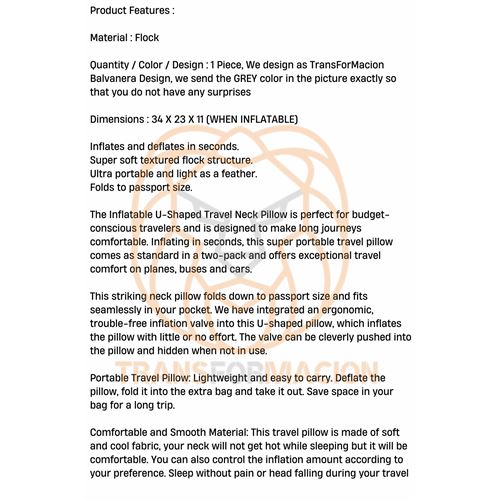 Product Features :

Material : Flock

Quantity / Color / Design : 1 Piece, We design as TransForMacion Balvanera Design, we send the GREY color in the picture exactly so that you do not have any surprises

Dimensions : 34 X 23 X 11 (WHEN INFLATABLE)

Inflates and deflates in seconds.
Super soft textured flock structure.
Ultra portable and light as a feather.
Folds to passport size.

The Inflatable U-Shaped Travel Neck Pillow is perfect for budget-conscious travelers and is designed to make long journeys comfortable. Inflating in seconds, this super portable travel pillow comes as standard in a two-pack and offers exceptional travel comfort on planes, buses and cars.

This striking neck pillow folds down to passport size and fits seamlessly in your pocket. We have integrated an ergonomic, trouble-free inflation valve into this U-shaped pillow, which inflates the pillow with little or no effort. The valve can be cleverly pushed into the pillow and hidden when not in use.

TRANSFORMACION

Portable Travel Pillow: Lightweight and easy to carry. Deflate the pillow, fold it into the extra bag and take it out. Save space in your bag for a long trip.

Comfortable and Smooth Material: This travel pillow is made of soft and cool fabric, your neck will not get hot while sleeping but it will be comfortable. You can also control the inflation amount according to your preference. Sleep without pain or head falling during your travel